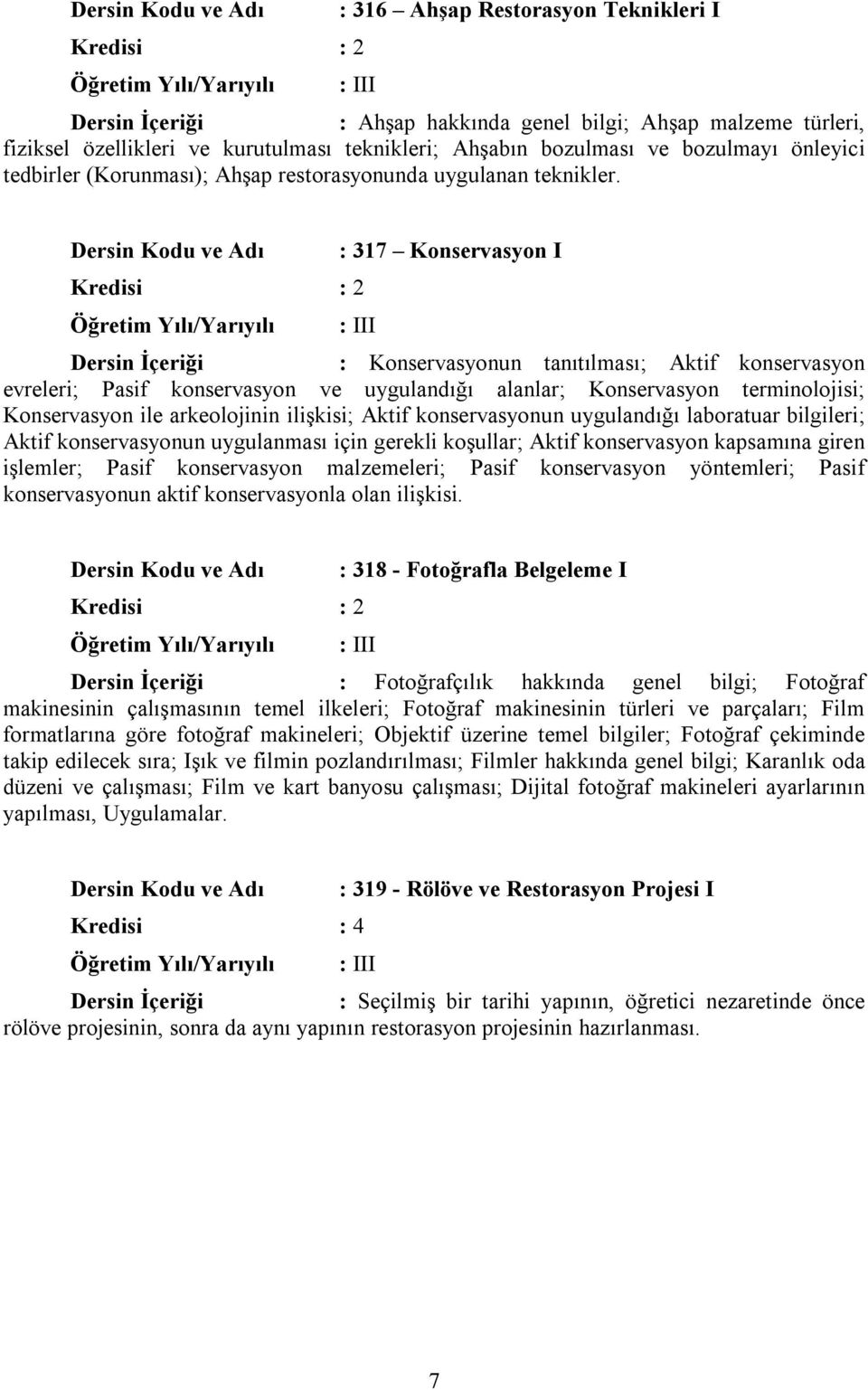 Dersin Kodu ve Adı : 316 – Ahşap Restorasyon Teknikleri I

Kredisi : 2

Öğretim Yılı/Yarıyılı : III

Dersin İçeriği : Ahşap hakkında genel bilgi; Ahşap malzeme türleri, fiziksel özellikleri ve kurutulması teknikleri; Ahşabın bozulması ve bozulmayı önleyici tedbirler (Korunması); Ahşap restorasyonunda uygulanan teknikler.

Dersin Kodu ve Adı : 317 – Konservasyon I

Kredisi : 2

Öğretim Yılı/Yarıyılı : III

Dersin İçeriği : Konservasyonun tanıtılması; Aktif konservasyon evreleri; Pasif konservasyon ve uygulandığı alanlar; Konservasyon terminolojisi; Konservasyon ile arkeolojinin ilişkisi; Aktif konservasyonun uygulandığı laboratuar bilgileri; Aktif konservasyonun uygulanması için gerekli koşullar; Aktif konservasyon kapsamına giren işlemler; Pasif konservasyon malzemeleri; Pasif konservasyon yöntemleri; Pasif konservasyonun aktif konservasyonla olan ilişkisi.

Dersin Kodu ve Adı : 318 - Fotoğrafla Belgeleme I

Kredisi : 2

Öğretim Yılı/Yarıyılı : III

Dersin İçeriği : Fotoğrafçılık hakkında genel bilgi; Fotoğraf makinesinin çalışmasının temel ilkeleri; Fotoğraf makinesinin türleri ve parçaları; Film formatlarına göre fotoğraf makineleri; Objektif üzerine temel bilgiler; Fotoğraf çekiminde takip edilecek sıra; Işık ve filmin pozlandırılması; Filmler hakkında genel bilgi; Karanlık oda düzeni ve çalışması; Film ve kart banyosu çalışması; Dijital fotoğraf makineleri ayarlarının yapılması, Uygulamalar.

Dersin Kodu ve Adı : 319 - Rölöve ve Restorasyon Projesi I

Kredisi : 4

Öğretim Yılı/Yarıyılı : III

Dersin İçeriği : Seçilmiş bir tarihi yapının, öğretici nezaretinde önce rölöve projesinin, sonra da aynı yapının restorasyon projesinin hazırlanması.

7